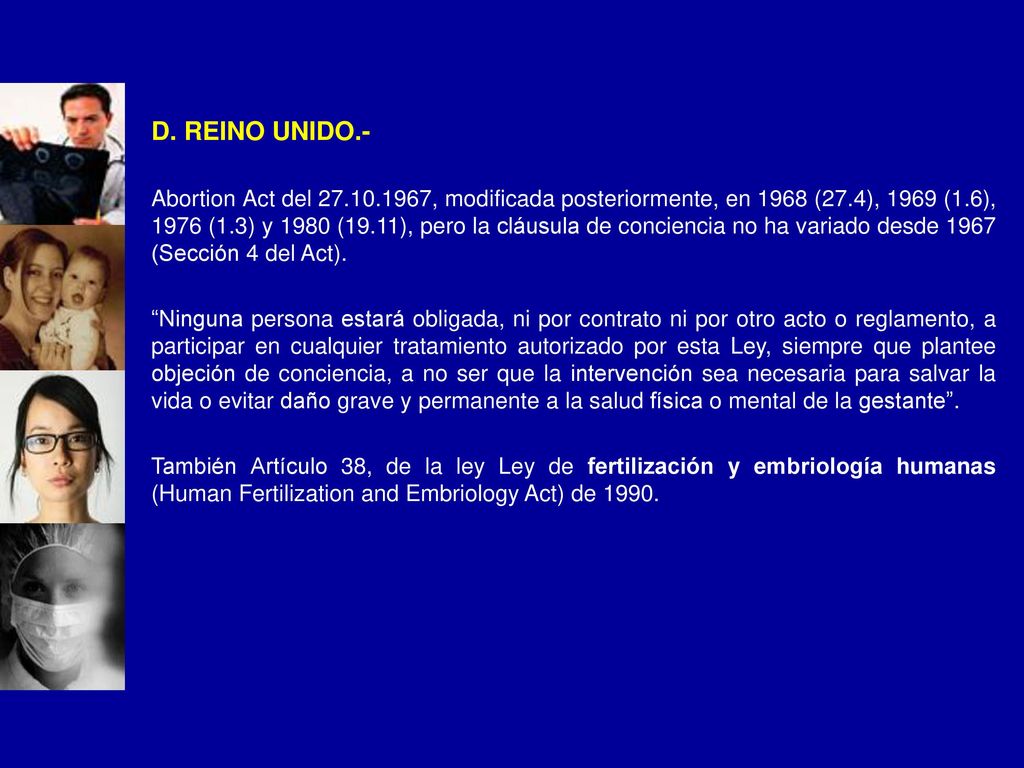 D. REINO UNIDO.-

Abortion Act del 27.10.1967, modificada posteriormente, en 1968 (27.4), 1969 (1.6), 1976 (1.3) y 1980 (19.11), pero la cláusula de conciencia no ha variado desde 1967 (Sección 4 del Act).

“Ninguna persona estará obligada, ni por contrato ni por otro acto o reglamento, a participar en cualquier tratamiento autorizado por esta Ley, siempre que plantee objeción de conciencia, a no ser que la intervención sea necesaria para salvar la vida o evitar daño grave y permanente a la salud física o mental de la gestante”.

También Artículo 38, de la ley Ley de fertilización y embriología humanas (Human Fertilization and Embriology Act) de 1990.